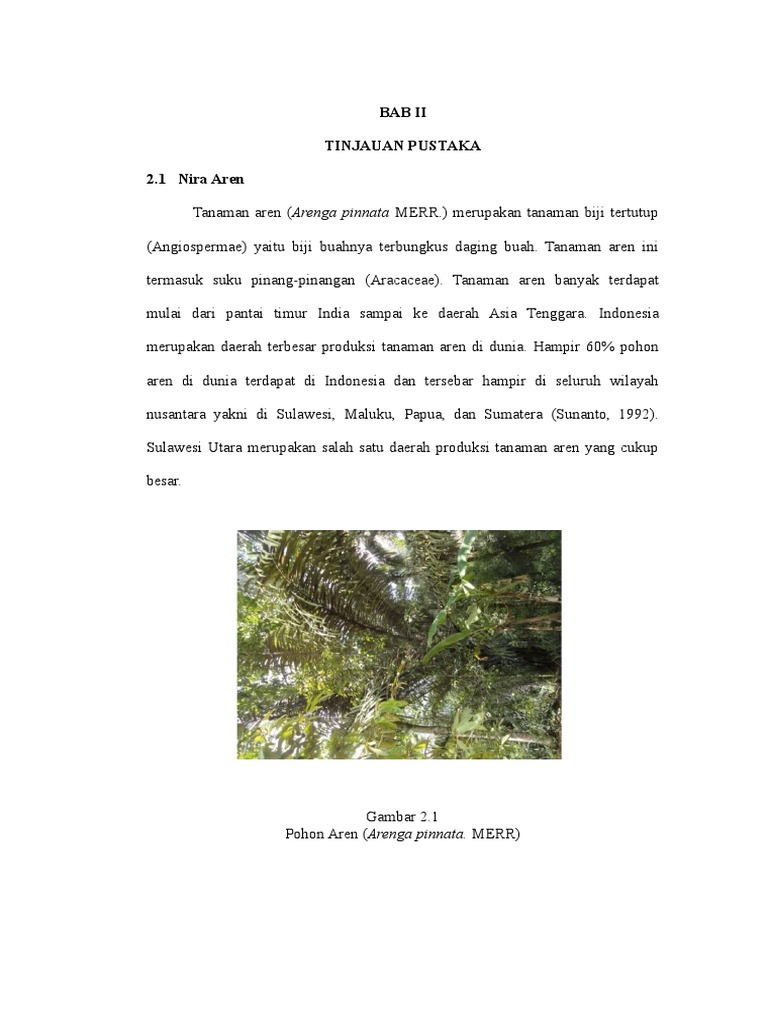 BAB II

TINJAUAN PUSTAKA

2.1 Nira Aren

Tanaman aren (Arenga pinnata MERR.) merupakan tanaman biji tertutup (Angiospermae) yaitu biji buahnya terbungkus daging buah. Tanaman aren ini termasuk suku pinang-pinangan (Aracaceae). Tanaman aren banyak terdapat mulai dari pantai timur India sampai ke daerah Asia Tenggara. Indonesia merupakan daerah terbesar produksi tanaman aren di dunia. Hampir 60% pohon aren di dunia terdapat di Indonesia dan tersebar hampir di seluruh wilayah nusantara yakni di Sulawesi, Maluku, Papua, dan Sumatera (Sunanto, 1992). Sulawesi Utara merupakan salah satu daerah produksi tanaman aren yang cukup besar.

Gambar 2.1
Pohon Aren (Arenga pinnata. MERR)